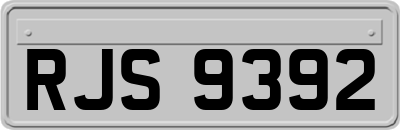 RJS 9392